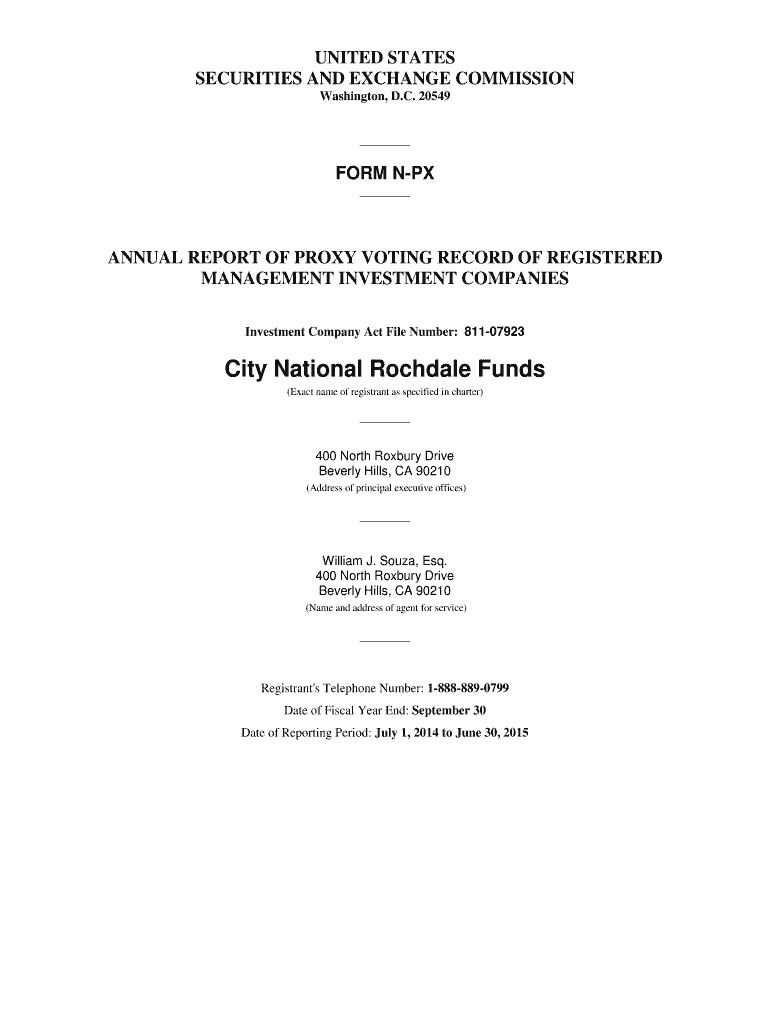 UNITED STATES
SECURITIES AND EXCHANGE COMMISSION
Washington, D.C. 20549

FORM N-PX

ANNUAL REPORT OF PROXY VOTING RECORD OF REGISTERED MANAGEMENT INVESTMENT COMPANIES

Investment Company Act File Number: 811-07923

City National Rochdale Funds
(Exact name of registrant as specified in charter)

400 North Roxbury Drive
Beverly Hills, CA 90210
(Address of principal executive offices)

William J. Souza, Esq.
400 North Roxbury Drive
Beverly Hills, CA 90210
(Name and address of agent for service)

Registrant's Telephone Number: 1-888-889-0799
Date of Fiscal Year End: September 30
Date of Reporting Period: July 1, 2014 to June 30, 2015